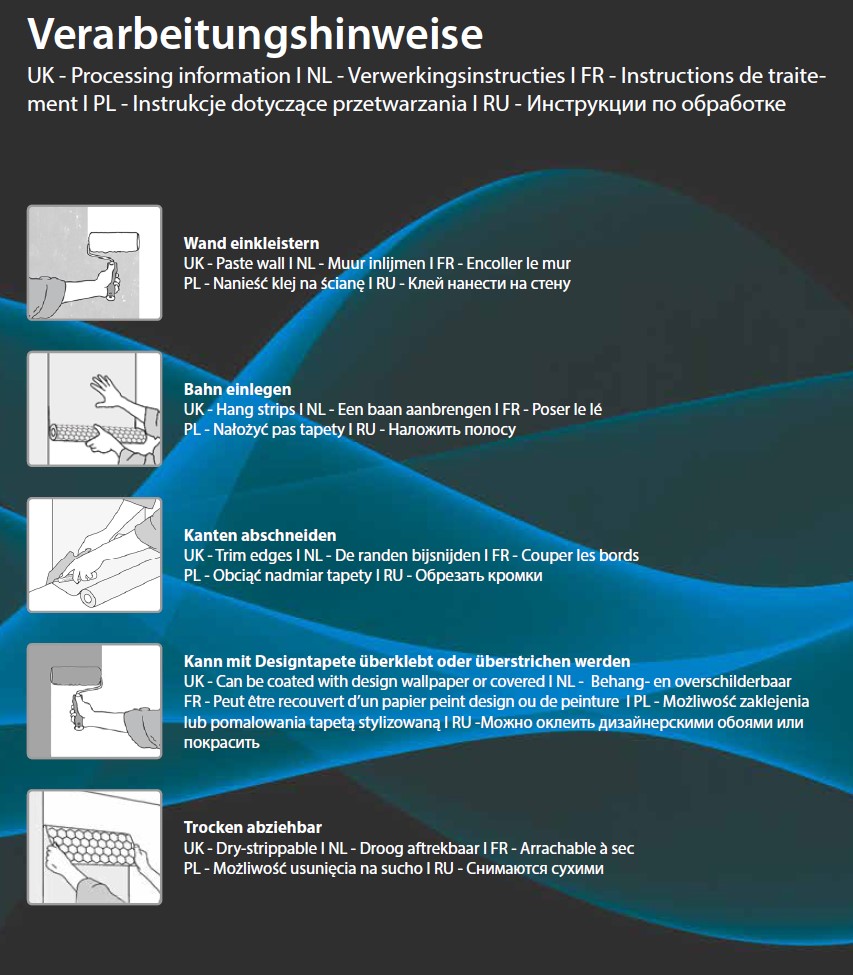 Verarbeitungshinweise

UK - Processing information I NL - Verwerkingsinstructies I FR - Instructions de traitement I PL - Instrukcje dotyczące przetwarzania I RU - Инструкции по обработке

Wand einkleistern
UK - Paste wall I NL - Muur inlijmen I FR - Encoller le mur
PL - Nanieść klej na ścianę I RU - Клей нанести на стену

Bahn einlegen
UK - Hang strips I NL - Een baan aanbrengen I FR - Poser le lé
PL - Nałożyć pas tapety I RU - Наложить полосу

Kanten abschneiden
UK - Trim edges I NL - De randen bijsnijden I FR - Couper les bords
PL - Obciąć nadmiar tapety I RU - Обрезать кромки

Kann mit Designtapete überklebt oder überstrichen werden
UK - Can be coated with design wallpaper or covered I NL - Behang- en overschilderbaar
FR - Peut être recouvert d'un papier peint design ou de peinture I PL - Możliwość zaklejenia lub pomalowania tapetą stylizowaną I RU -Можно оклеить дизайнерскими обоями или покрасить

Trocken abziehbar
UK - Dry-strippable I NL - Droog aftrekbaar I FR - Arrachable à sec
PL - Możliwość usunięcia na sucho I RU - Снимаются сухими